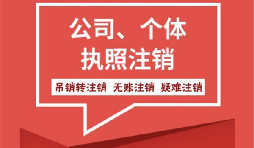 公司、个体
执照注销

吊销转注销 无账注销 疑难注销